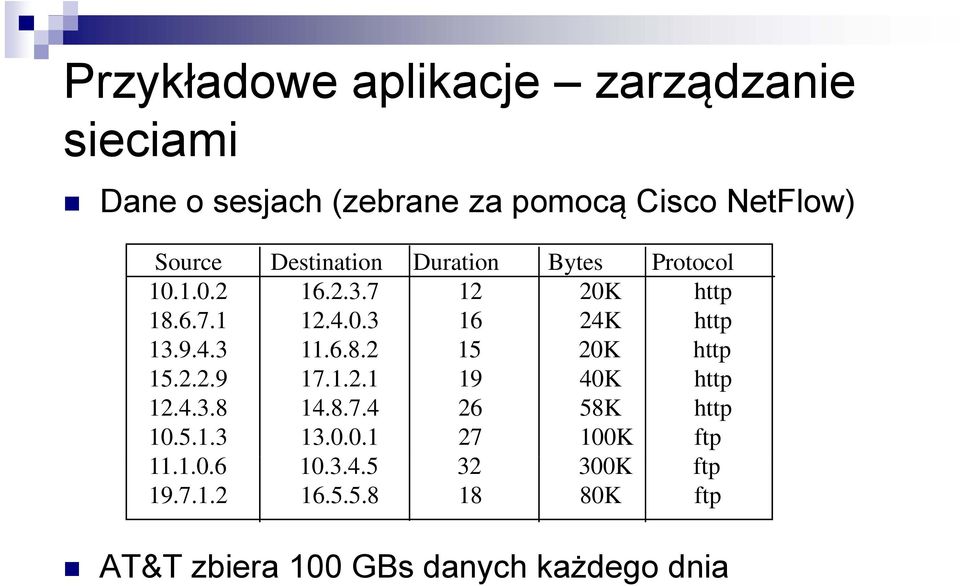 Przykładowe aplikacje – zarządzanie sieciami

Dane o sesjach (zebrane za pomocą Cisco NetFlow)

| Source | Destination | Duration | Bytes | Protocol |
|---|---|---|---|---|
| 10.1.0.2 | 16.2.3.7 | 12 | 20K | http |
| 18.6.7.1 | 12.4.0.3 | 16 | 24K | http |
| 13.9.4.3 | 11.6.8.2 | 15 | 20K | http |
| 15.2.2.9 | 17.1.2.1 | 19 | 40K | http |
| 12.4.3.8 | 14.8.7.4 | 26 | 58K | http |
| 10.5.1.3 | 13.0.0.1 | 27 | 100K | ftp |
| 11.1.0.6 | 10.3.4.5 | 32 | 300K | ftp |
| 19.7.1.2 | 16.5.5.8 | 18 | 80K | ftp |

AT&T zbiera 100 GBs danych każdego dnia